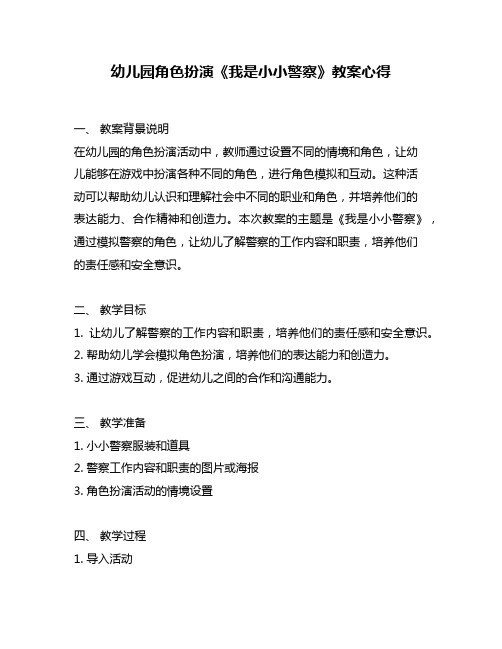 幼儿园角色扮演《我是小小警察》教案心得

一、 教案背景说明

在幼儿园的角色扮演活动中，教师通过设置不同的情境和角色，让幼儿能够在游戏中扮演各种不同的角色，进行角色模拟和互动。这种活动可以帮助幼儿认识和理解社会中不同的职业和角色，并培养他们的表达能力、合作精神和创造力。本次教案的主题是《我是小小警察》，通过模拟警察的角色，让幼儿了解警察的工作内容和职责，培养他们的责任感和安全意识。

二、 教学目标

1. 让幼儿了解警察的工作内容和职责，培养他们的责任感和安全意识。

2. 帮助幼儿学会模拟角色扮演，培养他们的表达能力和创造力。

3. 通过游戏互动，促进幼儿之间的合作和沟通能力。

三、 教学准备

1. 小小警察服装和道具

2. 警察工作内容和职责的图片或海报

3. 角色扮演活动的情境设置

四、 教学过程

1. 导入活动